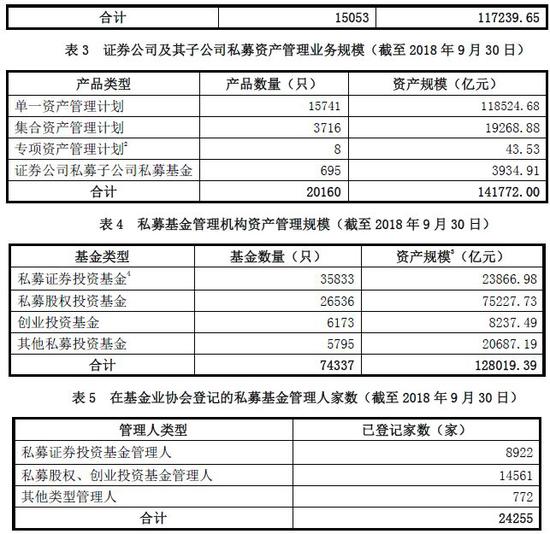 | 合计 | 15053 | 117239.65 |
|---|---|---|

表3 证券公司及其子公司私募资产管理业务规模（截至2018年9月30日）

| 产品类型 | 产品数量（只） | 资产规模（亿元） |
|---|---|---|
| 单一资产管理计划 | 15741 | 118524.68 |
| 集合资产管理计划 | 3716 | 19268.88 |
| 专项资产管理计划$^{2}$ | 8 | 43.53 |
| 证券公司私募子公司私募基金 | 695 | 3934.91 |
| 合计 | 20160 | 141772.00 |

表4 私募基金管理机构资产管理规模（截至2018年9月30日）

| 基金类型 | 基金数量（只） | 资产规模$^{3}$（亿元） |
|---|---|---|
| 私募证券投资基金$^{4}$ | 35833 | 23866.98 |
| 私募股权投资基金 | 26536 | 75227.73 |
| 创业投资基金 | 6173 | 8237.49 |
| 其他私募投资基金 | 5795 | 20687.19 |
| 合计 | 74337 | 128019.39 |

表5 在基金业协会登记的私募基金管理人家数（截至2018年9月30日）

| 管理人类型 | 已登记家数（家） |
|---|---|
| 私募证券投资基金管理人 | 8922 |
| 私募股权、创业投资基金管理人 | 14561 |
| 其他类型管理人 | 772 |
| 合计 | 24255 |